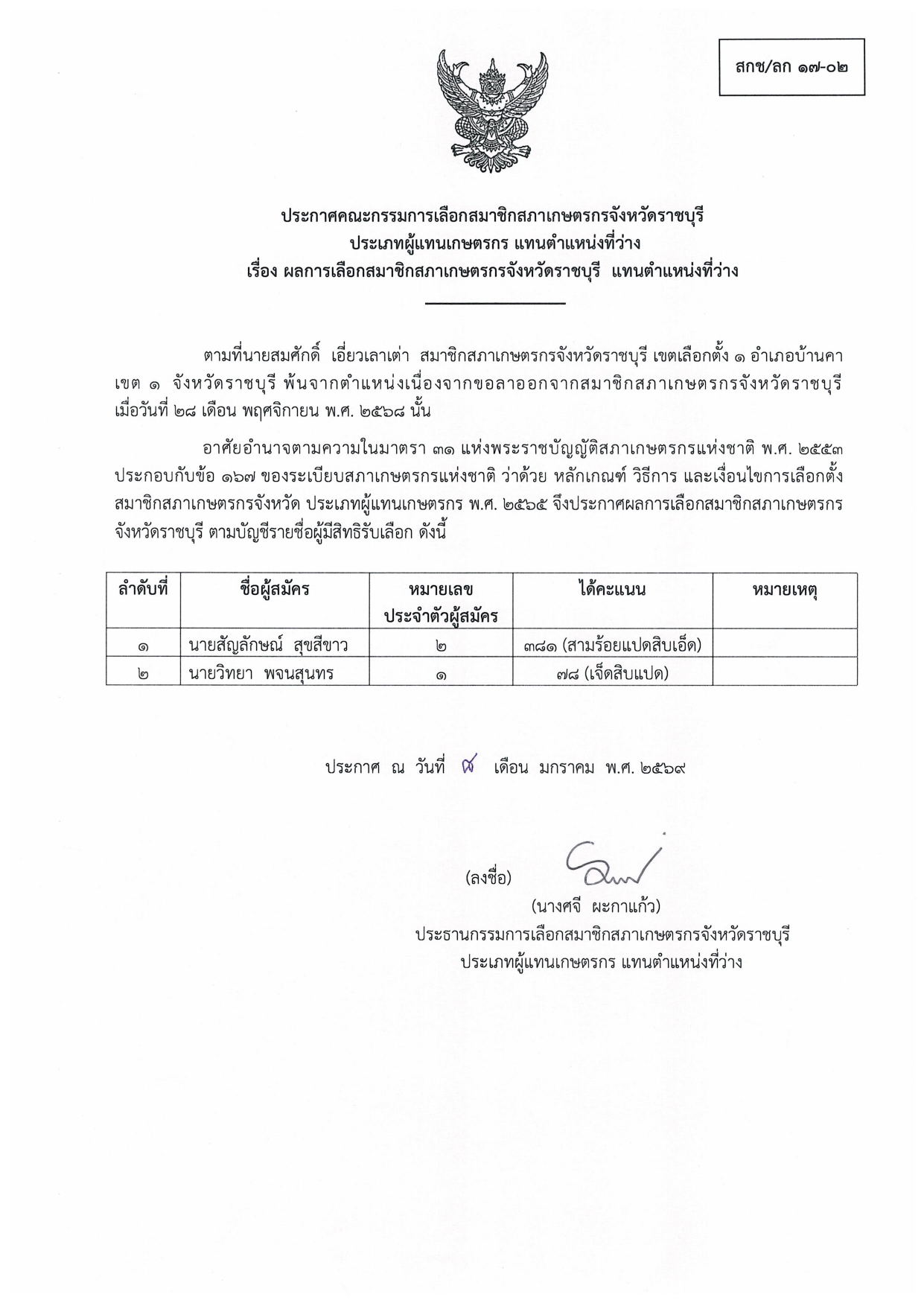 สกช/ลก ๑๗-๐๒

ประกาศคณะกรรมการเลือกสมาชิกสภาเกษตรกรจังหวัดราชบุรี
ประเภทผู้แทนเกษตรกร แทนตำแหน่งที่ว่าง
เรื่อง ผลการเลือกสมาชิกสภาเกษตรกรจังหวัดราชบุรี แทนตำแหน่งที่ว่าง

ตามที่นายสมศักดิ์ เอี่ยวเลาเต่า สมาชิกสภาเกษตรกรจังหวัดราชบุรี เขตเลือกตั้ง ๑ อำเภอบ้านคา เขต ๑ จังหวัดราชบุรี พ้นจากตำแหน่งเนื่องจากขอลาออกจากสมาชิกสภาเกษตรกรจังหวัดราชบุรี เมื่อวันที่ ๒๘ เดือน พฤศจิกายน พ.ศ. ๒๕๖๘ นั้น

อาศัยอำนาจตามความในมาตรา ๓๑ แห่งพระราชบัญญัติสภาเกษตรกรแห่งชาติ พ.ศ. ๒๕๕๓ ประกอบกับข้อ ๑๖๗ ของระเบียบสภาเกษตรกรแห่งชาติ ว่าด้วย หลักเกณฑ์ วิธีการ และเงื่อนไขการเลือกตั้งสมาชิกสภาเกษตรกรจังหวัด ประเภทผู้แทนเกษตรกร พ.ศ. ๒๕๖๕ จึงประกาศผลการเลือกสมาชิกสภาเกษตรกรจังหวัดราชบุรี ตามบัญชีรายชื่อผู้มีสิทธิรับเลือก ดังนี้

| ลำดับที่ | ชื่อผู้สมัคร | หมายเลขประจำตัวผู้สมัคร | ได้คะแนน | หมายเหตุ |
|---|---|---|---|---|
| ๑ | นายสัญลักษณ์ สุขสีขาว | ๒ | ๓๘๑ (สามร้อยแปดสิบเอ็ด) | |
| ๒ | นายวิทยา พจนสุนทร | ๑ | ๗๘ (เจ็ดสิบแปด) | |

ประกาศ ณ วันที่ ๘ เดือน มกราคม พ.ศ. ๒๕๖๙

(ลงชื่อ)
(นางศจี ผะกาแก้ว)
ประธานกรรมการเลือกสมาชิกสภาเกษตรกรจังหวัดราชบุรี
ประเภทผู้แทนเกษตรกร แทนตำแหน่งที่ว่าง